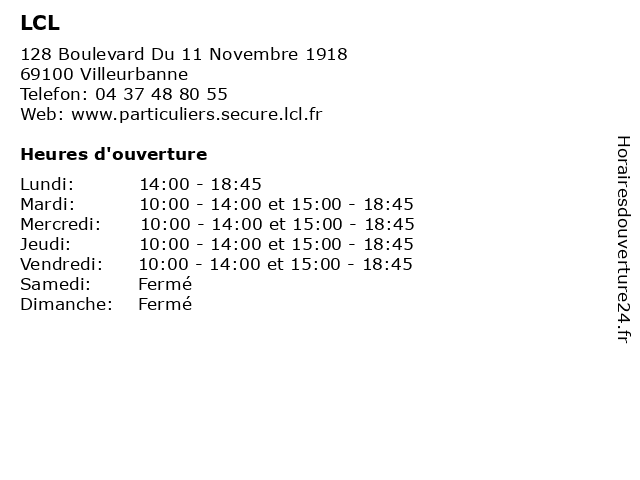 LCL

128 Boulevard Du 11 Novembre 1918
69100 Villeurbanne
Telefon: 04 37 48 80 55
Web: www.particuliers.secure.lcl.fr

Heures d'ouverture

Lundi: 14:00 - 18:45
Mardi: 10:00 - 14:00 et 15:00 - 18:45
Mercredi: 10:00 - 14:00 et 15:00 - 18:45
Jeudi: 10:00 - 14:00 et 15:00 - 18:45
Vendredi: 10:00 - 14:00 et 15:00 - 18:45
Samedi: Fermé
Dimanche: Fermé

Horairesdouverture24.fr